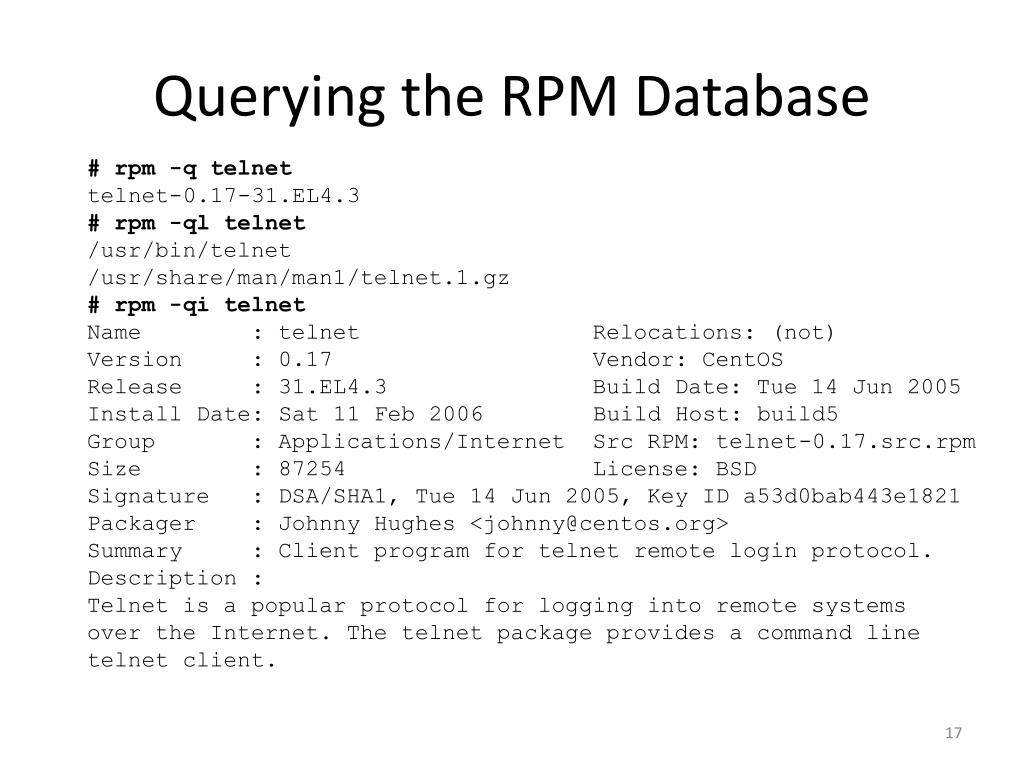 Querying the RPM Database

# rpm -q telnet
telnet-0.17-31.EL4.3
# rpm -ql telnet
/usr/bin/telnet
/usr/share/man/man1/telnet.1.gz
# rpm -qi telnet
Name        : telnet                  Relocations: (not)
Version     : 0.17                    Vendor: CentOS
Release     : 31.EL4.3                Build Date: Tue 14 Jun 2005
Install Date: Sat 11 Feb 2006         Build Host: build5
Group       : Applications/Internet  Src RPM: telnet-0.17.src.rpm
Size        : 87254                   License: BSD
Signature   : DSA/SHA1, Tue 14 Jun 2005, Key ID a53d0bab443e1821
Packager    : Johnny Hughes <johnny@centos.org>
Summary     : Client program for telnet remote login protocol.
Description :
Telnet is a popular protocol for logging into remote systems over the Internet. The telnet package provides a command line telnet client.

17